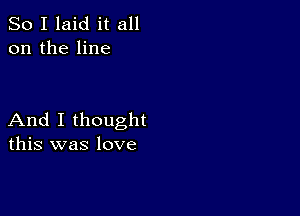 So I laid it all on the line

And I thought this was love